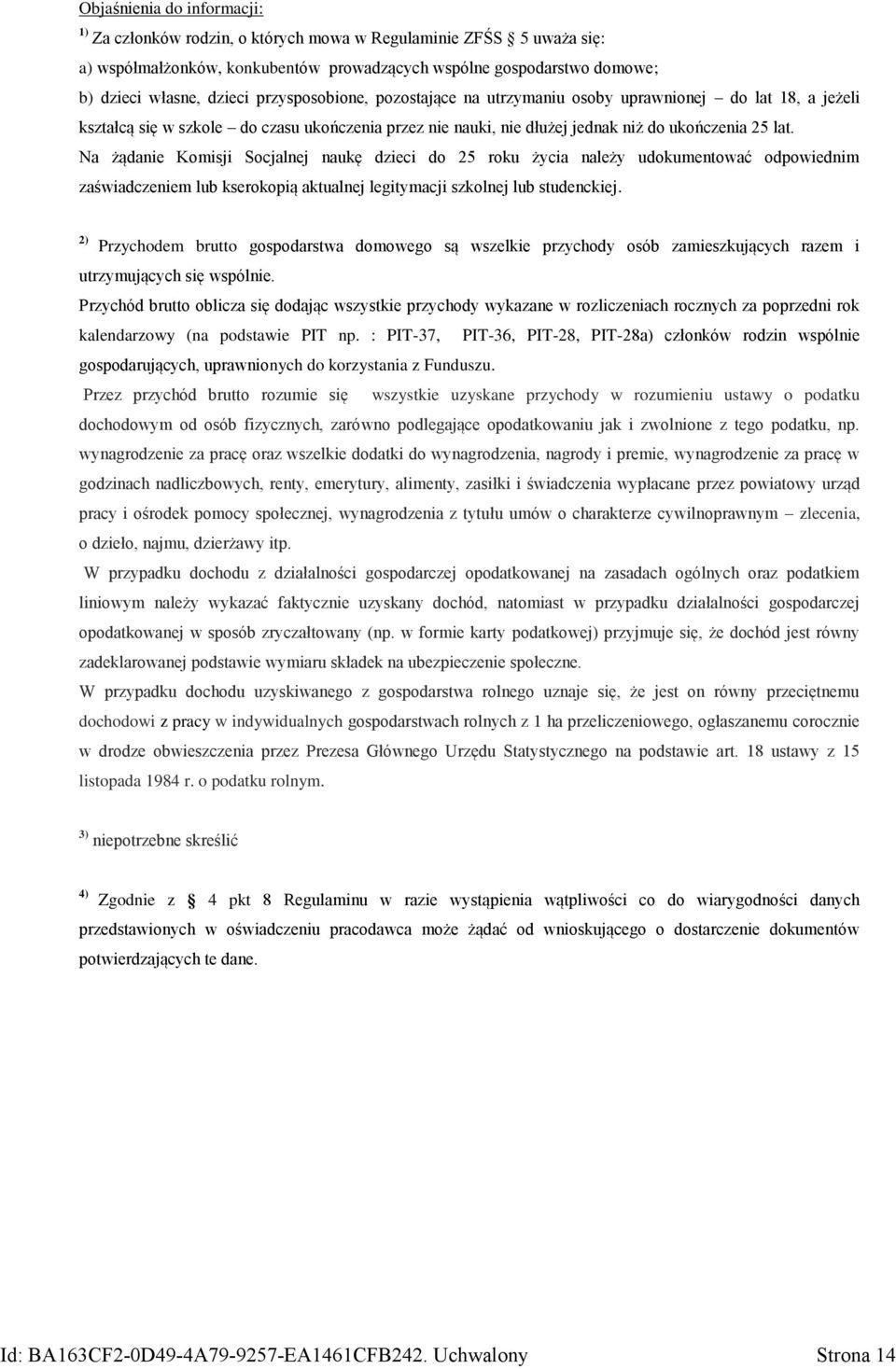 Objaśnienia do informacji:

$^{1)}$ Za członków rodzin, o których mowa w Regulaminie ZFŚS § 5 uważa się:
a) współmałżonków, konkubentów prowadzących wspólne gospodarstwo domowe;
b) dzieci własne, dzieci przysposobione, pozostające na utrzymaniu osoby uprawnionej – do lat 18, a jeżeli kształcą się w szkole – do czasu ukończenia przez nie nauki, nie dłużej jednak niż do ukończenia 25 lat.
Na żądanie Komisji Socjalnej naukę dzieci do 25 roku życia należy udokumentować odpowiednim zaświadczeniem lub kserokopią aktualnej legitymacji szkolnej lub studenckiej.

$^{2)}$ Przychodem brutto gospodarstwa domowego są wszelkie przychody osób zamieszkujących razem i utrzymujących się wspólnie.
Przychód brutto oblicza się dodając wszystkie przychody wykazane w rozliczeniach rocznych za poprzedni rok kalendarzowy (na podstawie PIT np. : PIT-37, PIT-36, PIT-28, PIT-28a) członków rodzin wspólnie gospodarujących, uprawnionych do korzystania z Funduszu.
Przez przychód brutto rozumie się wszystkie uzyskane przychody w rozumieniu ustawy o podatku dochodowym od osób fizycznych, zarówno podlegające opodatkowaniu jak i zwolnione z tego podatku, np. wynagrodzenie za pracę oraz wszelkie dodatki do wynagrodzenia, nagrody i premie, wynagrodzenie za pracę w godzinach nadliczbowych, renty, emerytury, alimenty, zasiłki i świadczenia wypłacane przez powiatowy urząd pracy i ośrodek pomocy społecznej, wynagrodzenia z tytułu umów o charakterze cywilnoprawnym – zlecenia, o dzieło, najmu, dzierżawy itp.
W przypadku dochodu z działalności gospodarczej opodatkowanej na zasadach ogólnych oraz podatkiem liniowym należy wykazać faktycznie uzyskany dochód, natomiast w przypadku działalności gospodarczej opodatkowanej w sposób zryczałtowany (np. w formie karty podatkowej) przyjmuje się, że dochód jest równy zadeklarowanej podstawie wymiaru składek na ubezpieczenie społeczne.
W przypadku dochodu uzyskiwanego z gospodarstwa rolnego uznaje się, że jest on równy przeciętnemu dochodowi z pracy w indywidualnych gospodarstwach rolnych z 1 ha przeliczeniowego, ogłaszanemu corocznie w drodze obwieszczenia przez Prezesa Głównego Urzędu Statystycznego na podstawie art. 18 ustawy z 15 listopada 1984 r. o podatku rolnym.

$^{3)}$ niepotrzebne skreślić

$^{4)}$ Zgodnie z § 4 pkt 8 Regulaminu w razie wystąpienia wątpliwości co do wiarygodności danych przedstawionych w oświadczeniu pracodawca może żądać od wnioskującego o dostarczenie dokumentów potwierdzających te dane.

Id: BA163CF2-0D49-4A79-9257-EA1461CFB242. Uchwalony Strona 14